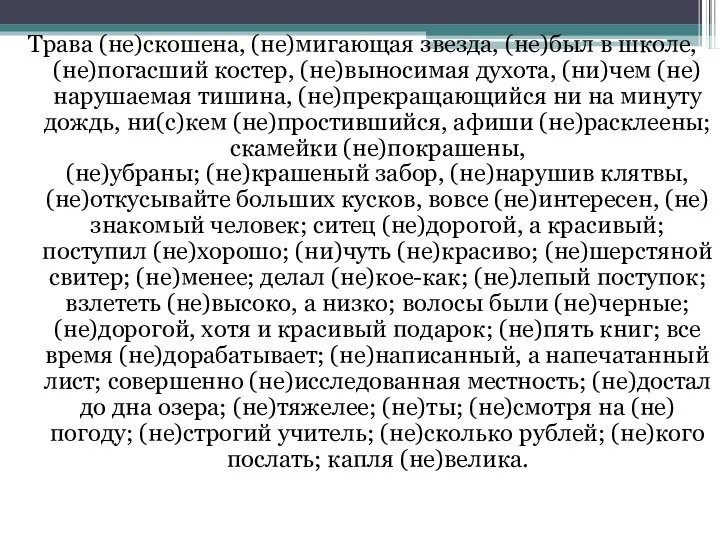 Трава (не)скошена, (не)мигающая звезда, (не)был в школе, (не)погасший костер, (не)выносимая духота, (ни)чем (не) нарушаемая тишина, (не)прекращающийся ни на минуту дождь, ни(с)кем (не)простившийся, афиши (не)расклеены; скамейки (не)покрашены, (не)убраны; (не)крашеный забор, (не)нарушив клятвы, (не)откусывайте больших кусков, вовсе (не)интересен, (не) знакомый человек; ситец (не)дорогой, а красивый; поступил (не)хорошо; (ни)чуть (не)красиво; (не)шерстяной свитер; (не)менее; делал (не)кое-как; (не)лепый поступок; взлететь (не)высоко, а низко; волосы были (не)черные; (не)дорогой, хотя и красивый подарок; (не)пять книг; все время (не)дорабатывает; (не)написанный, а напечатанный лист; совершенно (не)исследованная местность; (не)достал до дна озера; (не)тяжелее; (не)ты; (не)смотря на (не) погоду; (не)строгий учитель; (не)сколько рублей; (не)кого послать; капля (не)велика.